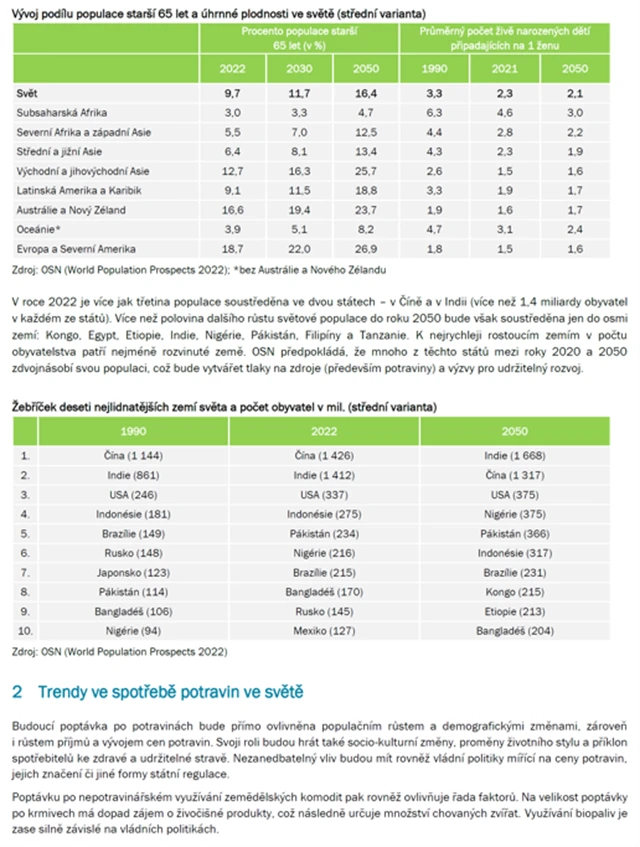 Vývoj podílu populace starší 65 let a úhrnné plodnosti ve světě (střední varianta)

| | Procento populace starší 65 let (v %) | | | Průměrný počet živě narozených dětí připadajících na 1 ženu | | |
|---|---|---|---|---|---|---|
| | 2022 | 2030 | 2050 | 1990 | 2021 | 2050 |
| Svět | 9,7 | 11,7 | 16,4 | 3,3 | 2,3 | 2,1 |
| Subsaharská Afrika | 3,0 | 3,3 | 4,7 | 6,3 | 4,6 | 3,0 |
| Severní Afrika a západní Asie | 5,5 | 7,0 | 12,5 | 4,4 | 2,8 | 2,2 |
| Střední a jižní Asie | 6,4 | 8,1 | 13,4 | 4,3 | 2,3 | 1,9 |
| Východní a jihovýchodní Asie | 12,7 | 16,3 | 25,7 | 2,6 | 1,5 | 1,6 |
| Latinská Amerika a Karibik | 9,1 | 11,5 | 18,8 | 3,3 | 1,9 | 1,7 |
| Austrálie a Nový Zéland | 16,6 | 19,4 | 23,7 | 1,9 | 1,6 | 1,7 |
| Oceánie* | 3,9 | 5,1 | 8,2 | 4,7 | 3,1 | 2,4 |
| Evropa a Severní Amerika | 18,7 | 22,0 | 26,9 | 1,8 | 1,5 | 1,6 |

Zdroj: OSN (World Population Prospects 2022); *bez Austrálie a Nového Zélandu

V roce 2022 je více jak třetina populace soustředěna ve dvou státech – v Číně a v Indii (více než 1,4 miliardy obyvatel v každém ze států). Více než polovina dalšího růstu světové populace do roku 2050 bude však soustředěna jen do osmi zemí: Kongo, Egypt, Etiopie, Indie, Nigérie, Pákistán, Filipíny a Tanzanie. K nejrychleji rostoucím zemím v počtu obyvatelstva patří nejméně rozvinuté země. OSN předpokládá, že mnoho z těchto států mezi roky 2020 a 2050 zdvojnásobí svou populaci, což bude vytvářet tlaky na zdroje (především potraviny) a výzvy pro udržitelný rozvoj.

Žebříček deseti nejlidnatějších zemí světa a počet obyvatel v mil. (střední varianta)

| | 1990 | 2022 | 2050 |
|---|---|---|---|
| 1. | Čína (1 144) | Čína (1 426) | Indie (1 668) |
| 2. | Indie (861) | Indie (1 412) | Čína (1 317) |
| 3. | USA (246) | USA (337) | USA (375) |
| 4. | Indonésie (181) | Indonésie (275) | Nigérie (375) |
| 5. | Brazílie (149) | Pákistán (234) | Pákistán (366) |
| 6. | Rusko (148) | Nigérie (216) | Indonésie (317) |
| 7. | Japonsko (123) | Brazílie (215) | Brazílie (231) |
| 8. | Pákistán (114) | Bangladéš (170) | Kongo (215) |
| 9. | Bangladéš (106) | Rusko (145) | Etiopie (213) |
| 10. | Nigérie (94) | Mexiko (127) | Bangladéš (204) |

Zdroj: OSN (World Population Prospects 2022)

2 Trendy ve spotřebě potravin ve světě

Budoucí poptávka po potravinách bude přímo ovlivněna populačním růstem a demografickými změnami, zároveň i růstem příjmů a vývojem cen potravin. Svoji roli budou hrát také socio-kulturní změny, proměny životního stylu a příklon spotřebitelů ke zdravé a udržitelné stravě. Nezanedbatelný vliv budou mít rovněž vládní politiky mířící na ceny potravin, jejich značení či jiné formy státní regulace.

Poptávku po nepotravinářském využívání zemědělských komodit pak rovněž ovlivňuje řada faktorů. Na velikost poptávky po krmivech má dopad zájem o živočišné produkty, což následně určuje množství chovaných zvířat. Využívání biopaliv je zase silně závislé na vládních politikách.